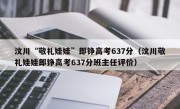 汶川“敬礼娃娃”郎铮高考637分（汶川敬礼娃娃郎铮高考637分班主任评价）